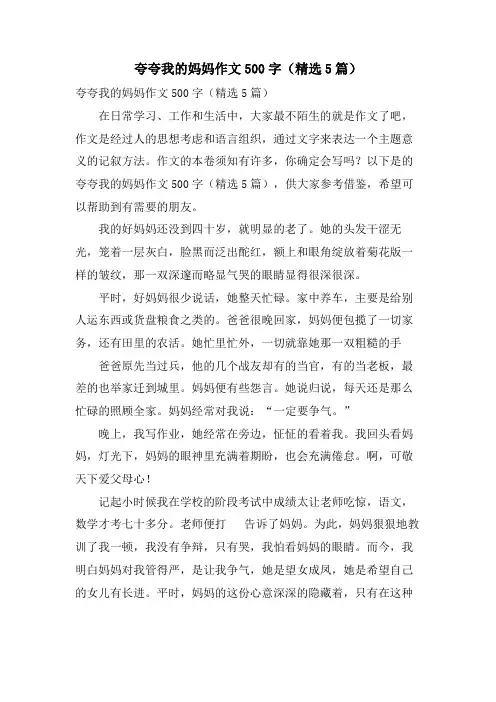 夸夸我的妈妈作文500字（精选5篇）

夸夸我的妈妈作文500字（精选5篇）

在日常学习、工作和生活中，大家最不陌生的就是作文了吧，作文是经过人的思想考虑和语言组织，通过文字来表达一个主题意义的记叙方法。作文的本卷须知有许多，你确定会写吗？以下是的夸夸我的妈妈作文500字（精选5篇），供大家参考借鉴，希望可以帮助到有需要的朋友。

我的好妈妈还没到四十岁，就明显的老了。她的头发干涩无光，笼着一层灰白，脸黑而泛出酡红，额上和眼角绽放着菊花版一样的皱纹，那一双深邃而略显气哭的眼睛显得很深很深。

平时，好妈妈很少说话，她整天忙碌。家中养车，主要是给别人运东西或货盘粮食之类的。爸爸很晚回家，妈妈便包揽了一切家务，还有田里的农活。她忙里忙外，一切就靠她那一双粗糙的手

爸爸原先当过兵，他的几个战友却有的当官，有的当老板，最差的也举家迁到城里。妈妈便有些怨言。她说归说，每天还是那么忙碌的照顾全家。妈妈经常对我说：“一定要争气。”

晚上，我写作业，她经常在旁边，怔怔的看着我。我回头看妈妈，灯光下，妈妈的眼神里充满着期盼，也会充满倦怠。啊，可敬天下爱父母心！

记起小时候我在学校的阶段考试中成绩太让老师吃惊，语文，数学才考七十多分。老师便打　告诉了妈妈。为此，妈妈狠狠地教训了我一顿，我没有争辩，只有哭，我怕看妈妈的眼睛。而今，我明白妈妈对我管得严，是让我争气，她是望女成凤，她是希望自己的女儿有长进。平时，妈妈的这份心意深深的隐藏着，只有在这种